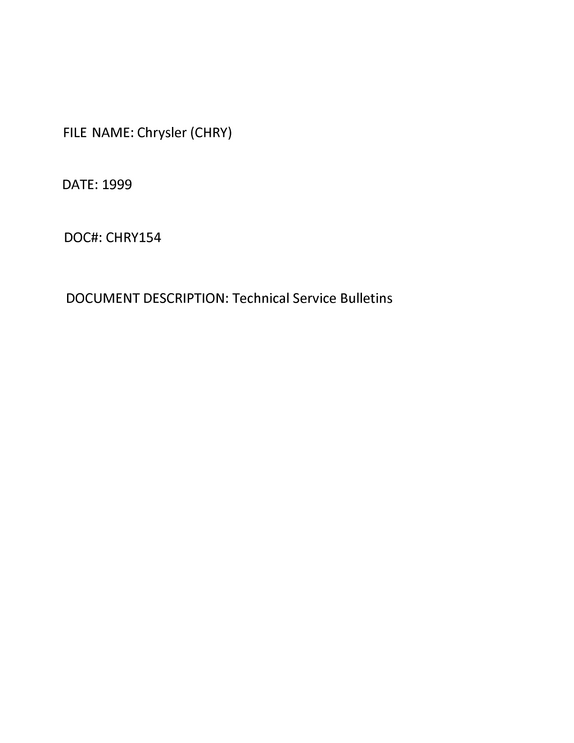 FILE NAME: Chrysler (CHRY)

DATE: 1999

DOC#: CHRY154

DOCUMENT DESCRIPTION: Technical Service Bulletins